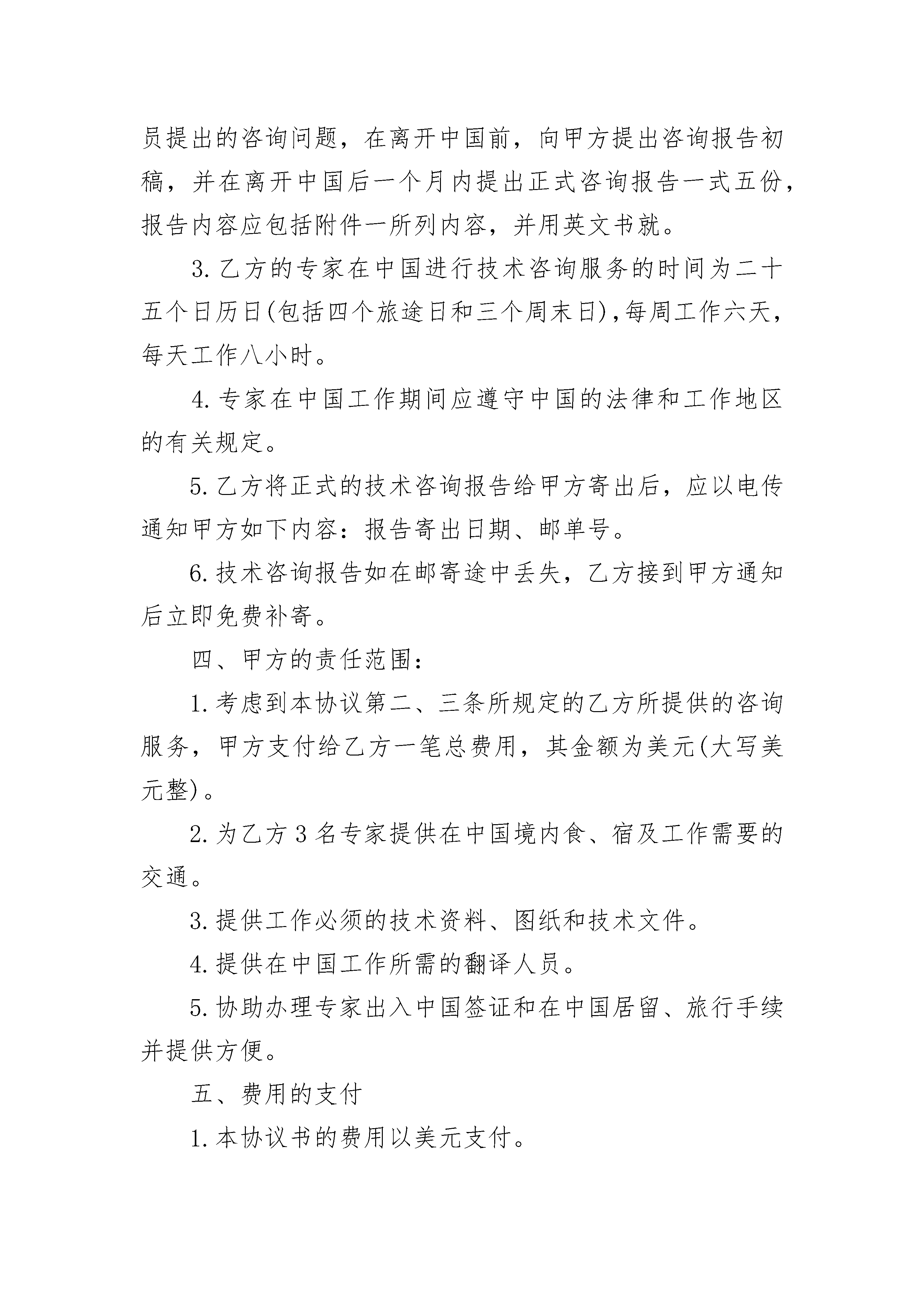 员提出的咨询问题，在离开中国前，向甲方提出咨询报告初稿，并在离开中国后一个月内提出正式咨询报告一式五份，报告内容应包括附件一所列内容，并用英文书就。

3. 乙方的专家在中国进行技术咨询服务的时间为二十五个日历日(包括四个旅途日和三个周末日)，每周工作六天，每天工作八小时。

4. 专家在中国工作期间应遵守中国的法律和工作地区的有关规定。

5. 乙方将正式的技术咨询报告给甲方寄出后，应以电传通知甲方如下内容：报告寄出日期、邮单号。

6. 技术咨询报告如在邮寄途中丢失，乙方接到甲方通知后立即免费补寄。

四、甲方的责任范围：

1. 考虑到本协议第二、三条所规定的乙方所提供的咨询服务，甲方支付给乙方一笔总费用，其金额为美元(大写美元整)。

2. 为乙方 3 名专家提供在中国境内食、宿及工作需要的交通。

3. 提供工作必须的技术资料、图纸和技术文件。

4. 提供在中国工作所需的翻译人员。

5. 协助办理专家出入中国签证和在中国居留、旅行手续并提供方便。

五、费用的支付

1. 本协议书的费用以美元支付。